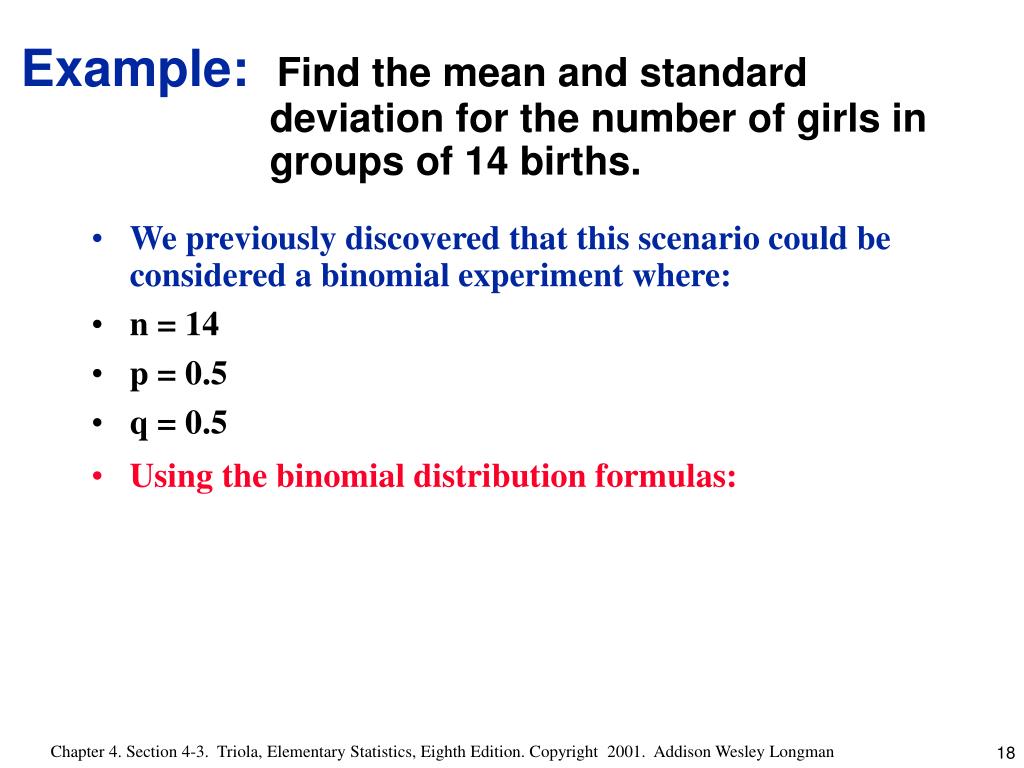 Example: Find the mean and standard deviation for the number of girls in groups of 14 births.

• We previously discovered that this scenario could be considered a binomial experiment where:
• n = 14
• p = 0.5
• q = 0.5
• Using the binomial distribution formulas:

Chapter 4. Section 4-3. Triola, Elementary Statistics, Eighth Edition. Copyright 2001. Addison Wesley Longman

18